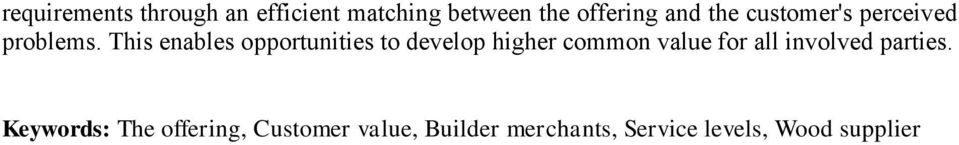 requirements through an efficient matching between the offering and the customer's perceived problems. This enables opportunities to develop higher common value for all involved parties.

Keywords: The offering, Customer value, Builder merchants, Service levels, Wood supplier